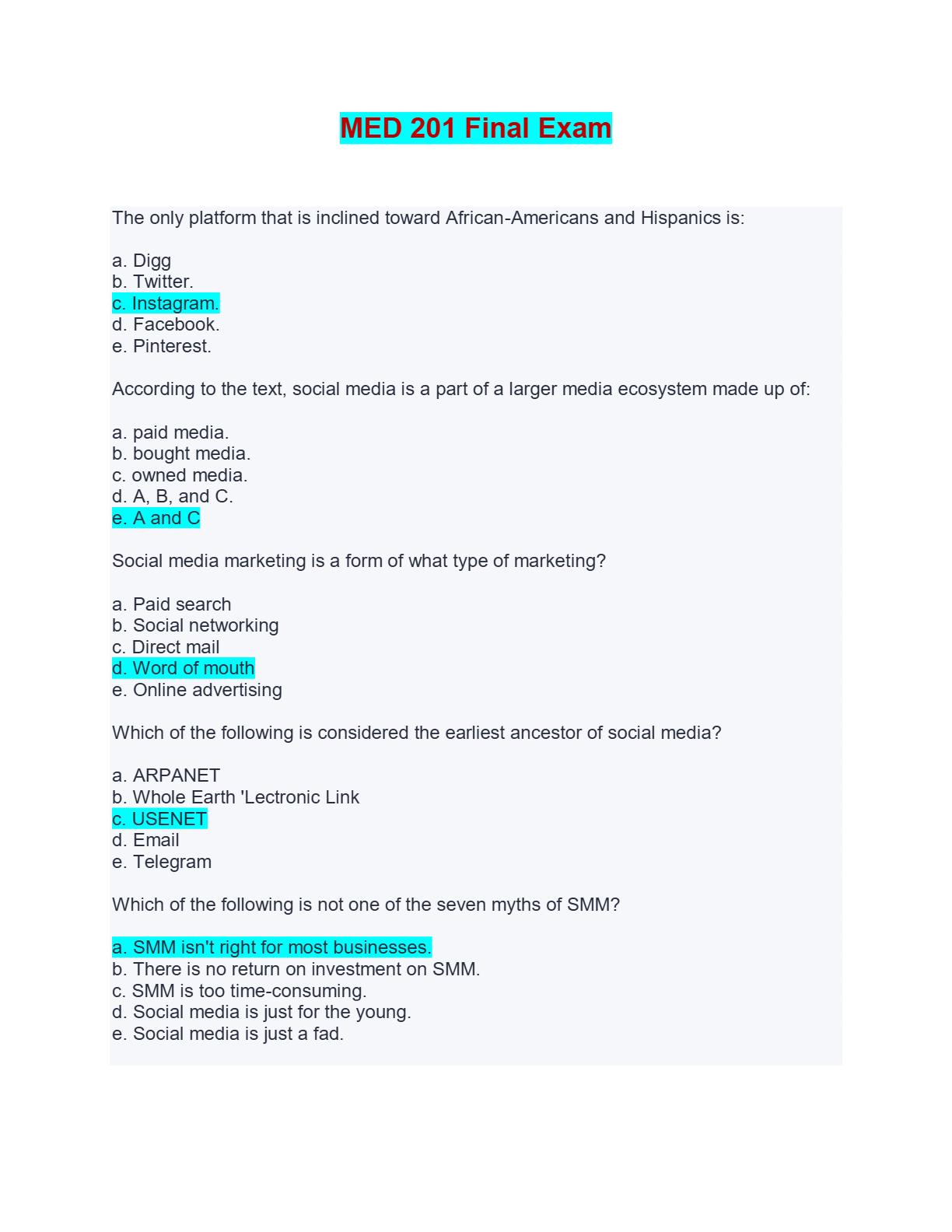 MED 201 Final Exam

The only platform that is inclined toward African-Americans and Hispanics is:

a. Digg
b. Twitter.
c. Instagram.
d. Facebook.
e. Pinterest.

According to the text, social media is a part of a larger media ecosystem made up of:

a. paid media.
b. bought media.
c. owned media.
d. A, B, and C.
e. A and C

Social media marketing is a form of what type of marketing?

a. Paid search
b. Social networking
c. Direct mail
d. Word of mouth
e. Online advertising

Which of the following is considered the earliest ancestor of social media?

a. ARPANET
b. Whole Earth 'Lectronic Link
c. USENET
d. Email
e. Telegram

Which of the following is not one of the seven myths of SMM?

a. SMM isn't right for most businesses.
b. There is no return on investment on SMM.
c. SMM is too time-consuming.
d. Social media is just for the young.
e. Social media is just a fad.